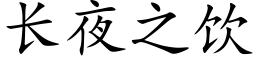 长夜之饮